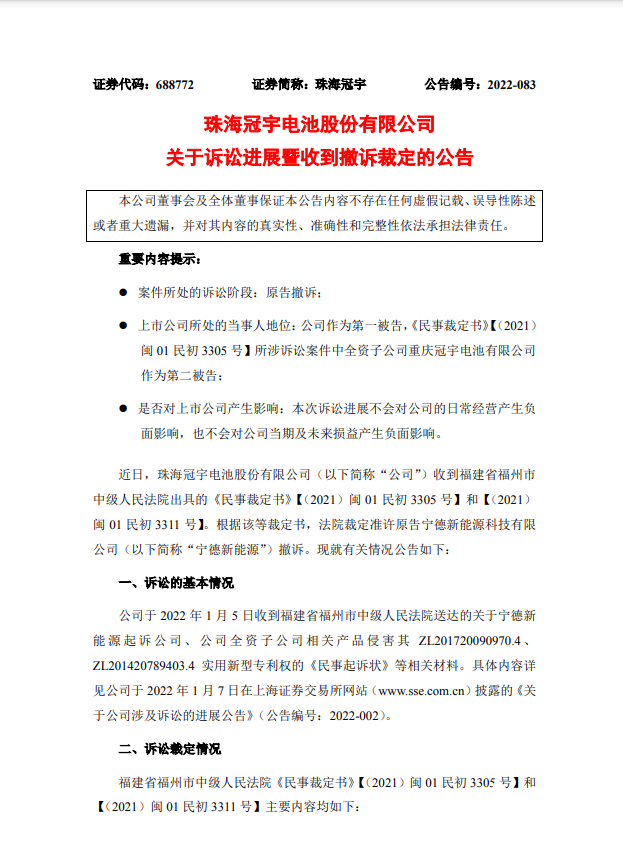 证券代码：688772　　证券简称：珠海冠宇　　公告编号：2022-083

珠海冠宇电池股份有限公司
关于诉讼进展暨收到撤诉裁定的公告

本公司董事会及全体董事保证本公告内容不存在任何虚假记载、误导性陈述或者重大遗漏，并对其内容的真实性、准确性和完整性依法承担法律责任。

重要内容提示：

● 案件所处的诉讼阶段：原告撤诉；

● 上市公司所处的当事人地位：公司作为第一被告，《民事裁定书》【（2021）闽 01 民初 3305 号】所涉诉讼案件中全资子公司重庆冠宇电池有限公司作为第二被告；

● 是否对上市公司产生影响：本次诉讼进展不会对公司的日常经营产生负面影响，也不会对公司当期及未来损益产生负面影响。

近日，珠海冠宇电池股份有限公司（以下简称“公司”）收到福建省福州市中级人民法院出具的《民事裁定书》【（2021）闽 01 民初 3305 号】和【（2021）闽 01 民初 3311 号】。根据该等裁定书，法院裁定准许原告宁德新能源科技有限公司（以下简称“宁德新能源”）撤诉。现就有关情况公告如下：

一、诉讼的基本情况

公司于 2022 年 1 月 5 日收到福建省福州市中级人民法院送达的关于宁德新能源起诉公司、公司全资子公司相关产品侵害其 ZL201720090970.4、ZL201420789403.4 实用新型专利权的《民事起诉状》等相关材料。具体内容详见公司于 2022 年 1 月 7 日在上海证券交易所网站（www.sse.com.cn）披露的《关于公司涉及诉讼的进展公告》（公告编号：2022-002）。

二、诉讼裁定情况

福建省福州市中级人民法院《民事裁定书》【（2021）闽 01 民初 3305 号】和【（2021）闽 01 民初 3311 号】主要内容均如下：